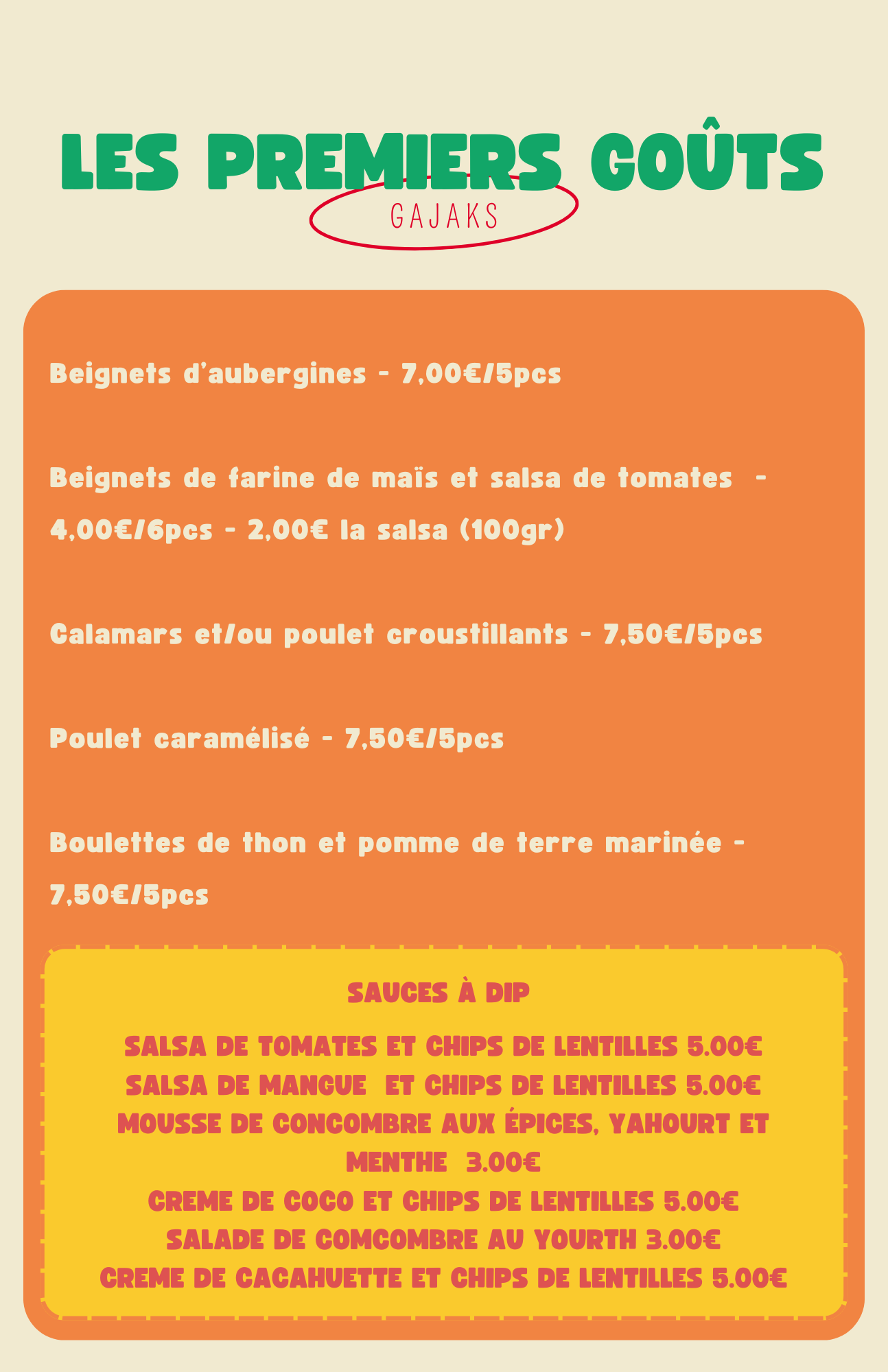 LES PREMIERS GOÛTS

GAJAKS

Beignets d'aubergines - 7,00€/5pcs

Beignets de farine de maïs et salsa de tomates - 4,00€/6pcs - 2,00€ la salsa (100gr)

Calamars et/ou poulet croustillants - 7,50€/5pcs

Poulet caramélisé - 7,50€/5pcs

Boulettes de thon et pomme de terre marinée - 7,50€/5pcs

SAUCES À DIP

SALSA DE TOMATES ET CHIPS DE LENTILLES 5.00€
SALSA DE MANGUE ET CHIPS DE LENTILLES 5.00€
MOUSSE DE CONCOMBRE AUX ÉPICES, YAHOURT ET MENTHE 3.00€
CREME DE COCO ET CHIPS DE LENTILLES 5.00€
SALADE DE COMCOMBRE AU YOURTH 3.00€
CREME DE CACAHUETTE ET CHIPS DE LENTILLES 5.00€